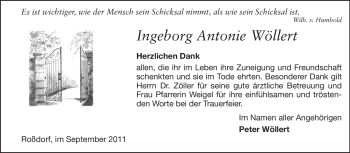 Es ist wichtiger, wie der Mensch sein Schicksal nimmt, als wie sein Schicksal ist.
Wilh. v. Humbold

Ingeborg Antonie Wöllert

Herzlichen Dank

allen, die ihr im Leben ihre Zuneigung und Freundschaft schenkten und sie im Tode ehrten. Besonderer Dank gilt Herrn Dr. Zöller für seine gute ärztliche Betreuung und Frau Pfarrerin Weigel für ihre einfühlsamen und tröstenden Worte bei der Trauerfeier.

Im Namen aller Angehörigen

Peter Wöllert

Roßdorf, im September 2011